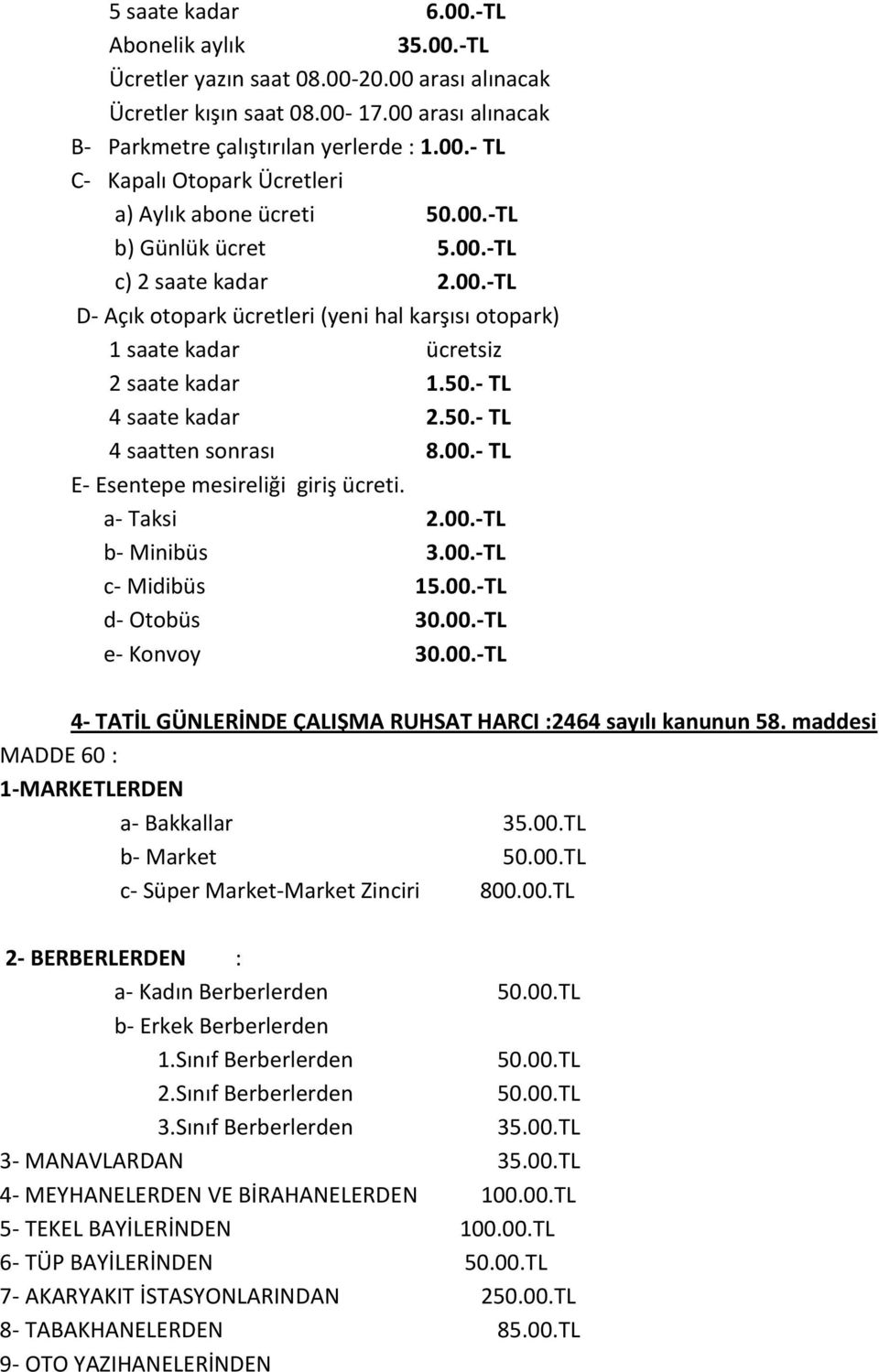 5 saate kadar 6.00.-TL
Abonelik aylık 35.00.-TL
Ücretler yazın saat 08.00-20.00 arası alınacak
Ücretler kışın saat 08.00- 17.00 arası alınacak
B- Parkmetre çalıştırılan yerlerde : 1.00.- TL
C- Kapalı Otopark Ücretleri
a) Aylık abone ücreti 50.00.-TL
b) Günlük ücret 5.00.-TL
c) 2 saate kadar 2.00.-TL
D- Açık otopark ücretleri (yeni hal karşısı otopark)
1 saate kadar ücretsiz
2 saate kadar 1.50.- TL
4 saate kadar 2.50.- TL
4 saatten sonrası 8.00.- TL
E- Esentepe mesireliği giriş ücreti.
a- Taksi 2.00.-TL
b- Minibüs 3.00.-TL
c- Midibüs 15.00.-TL
d- Otobüs 30.00.-TL
e- Konvoy 30.00.-TL

4- TATİL GÜNLERİNDE ÇALIŞMA RUHSAT HARCI :2464 sayılı kanunun 58. maddesi
MADDE 60 :
1-MARKETLERDEN
a- Bakkallar 35.00.TL
b- Market 50.00.TL
c- Süper Market-Market Zinciri 800.00.TL

2- BERBERLERDEN :
a- Kadın Berberlerden 50.00.TL
b- Erkek Berberlerden
1.Sınıf Berberlerden 50.00.TL
2.Sınıf Berberlerden 50.00.TL
3.Sınıf Berberlerden 35.00.TL
3- MANAVLARDAN 35.00.TL
4- MEYHANELERDEN VE BİRAHANELERDEN 100.00.TL
5- TEKEL BAYİLERİNDEN 100.00.TL
6- TÜP BAYİLERİNDEN 50.00.TL
7- AKARYAKIT İSTASYONLARINDAN 250.00.TL
8- TABAKHANELERDEN 85.00.TL
9- OTO YAZIHANELERİNDEN